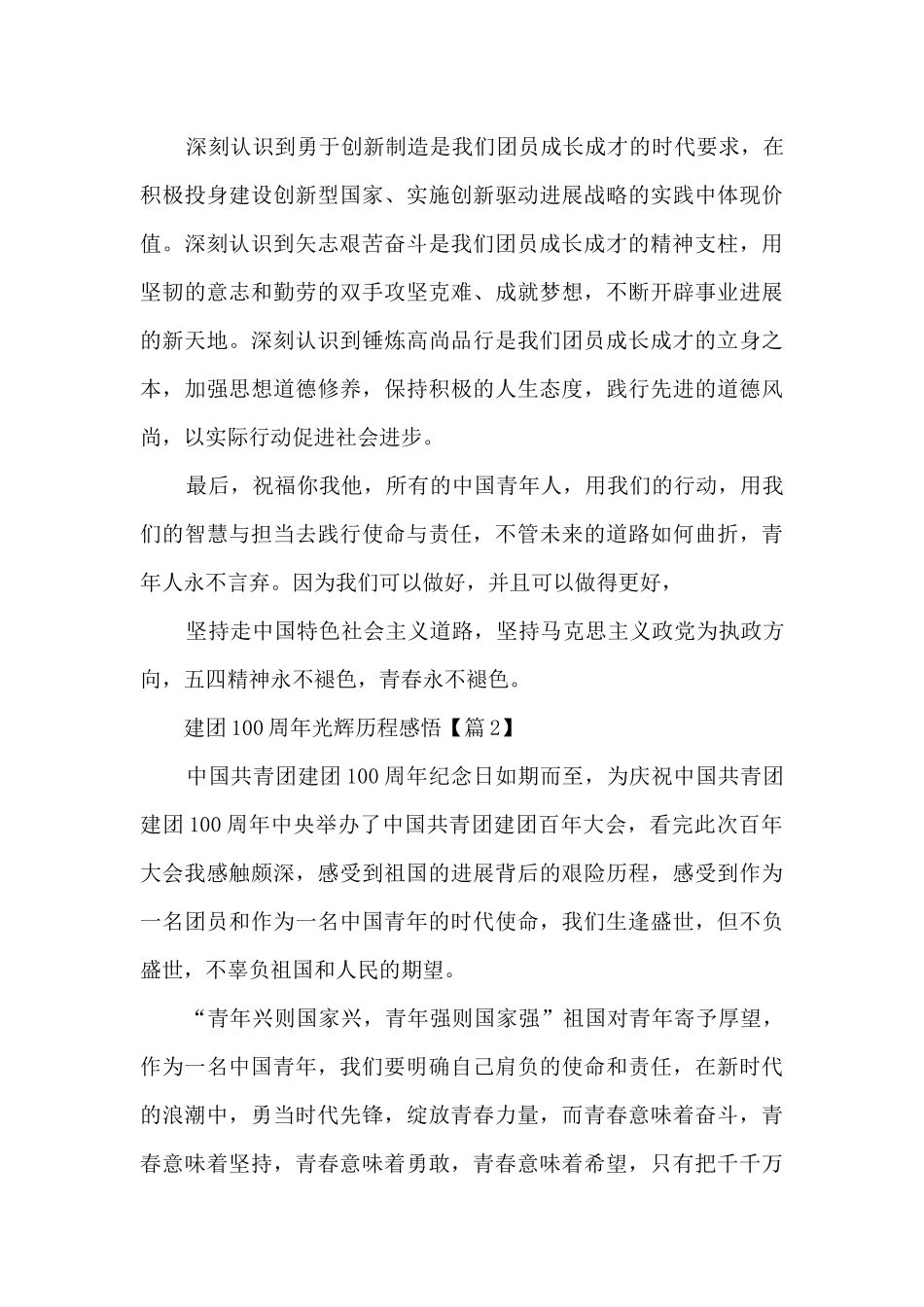 深刻认识到勇于创新制造是我们团员成长成才的时代要求，在积极投身建设创新型国家、实施创新驱动进展战略的实践中体现价值。深刻认识到矢志艰苦奋斗是我们团员成长成才的精神支柱，用坚韧的意志和勤劳的双手攻坚克难、成就梦想，不断开辟事业进展的新天地。深刻认识到锤炼高尚品行是我们团员成长成才的立身之本，加强思想道德修养，保持积极的人生态度，践行先进的道德风尚，以实际行动促进社会进步。

最后，祝福你我他，所有的中国青年人，用我们的行动，用我们的智慧与担当去践行使命与责任，不管未来的道路如何曲折，青年人永不言弃。因为我们可以做好，并且可以做得更好，

坚持走中国特色社会主义道路，坚持马克思主义政党为执政方向，五四精神永不褪色，青春永不褪色。

建团100周年光辉历程感悟【篇2】

中国共青团建团100周年纪念日如期而至，为庆祝中国共青团建团100周年中央举办了中国共青团建团百年大会，看完此次百年大会我感触颇深，感受到祖国的进展背后的艰险历程，感受到作为一名团员和作为一名中国青年的时代使命，我们生逢盛世，但不负盛世，不辜负祖国和人民的期望。

“青年兴则国家兴，青年强则国家强”祖国对青年寄予厚望，作为一名中国青年，我们要明确自己肩负的使命和责任，在新时代的浪潮中，勇当时代先锋，绽放青春力量，而青春意味着奋斗，青春意味着坚持，青春意味着勇敢，青春意味着希望，只有把千千万